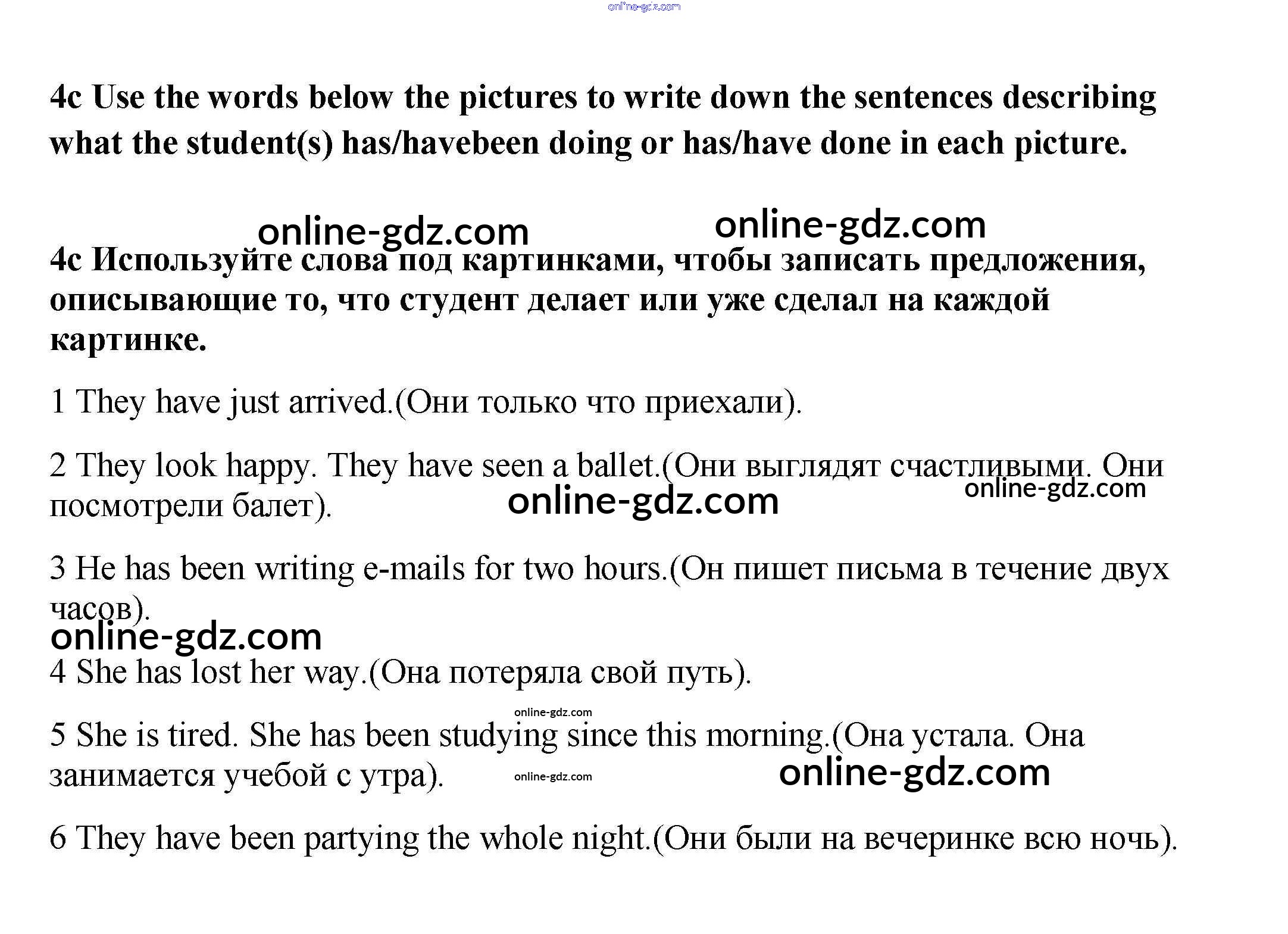 online-gdz.com

4c Use the words below the pictures to write down the sentences describing what the student(s) has/havebeen doing or has/have done in each picture.

online-gdz.com online-gdz.com

4c Используйте слова под картинками, чтобы записать предложения, описывающие то, что студент делает или уже сделал на каждой картинке.

1 They have just arrived.(Они только что приехали).

2 They look happy. They have seen a ballet.(Они выглядят счастливыми. Они посмотрели балет).

online-gdz.com online-gdz.com

3 He has been writing e-mails for two hours.(Он пишет письма в течение двух часов).

online-gdz.com

4 She has lost her way.(Она потеряла свой путь).

online-gdz.com

5 She is tired. She has been studying since this morning.(Она устала. Она занимается учебой с утра).

online-gdz.com online-gdz.com

6 They have been partying the whole night.(Они были на вечеринке всю ночь).